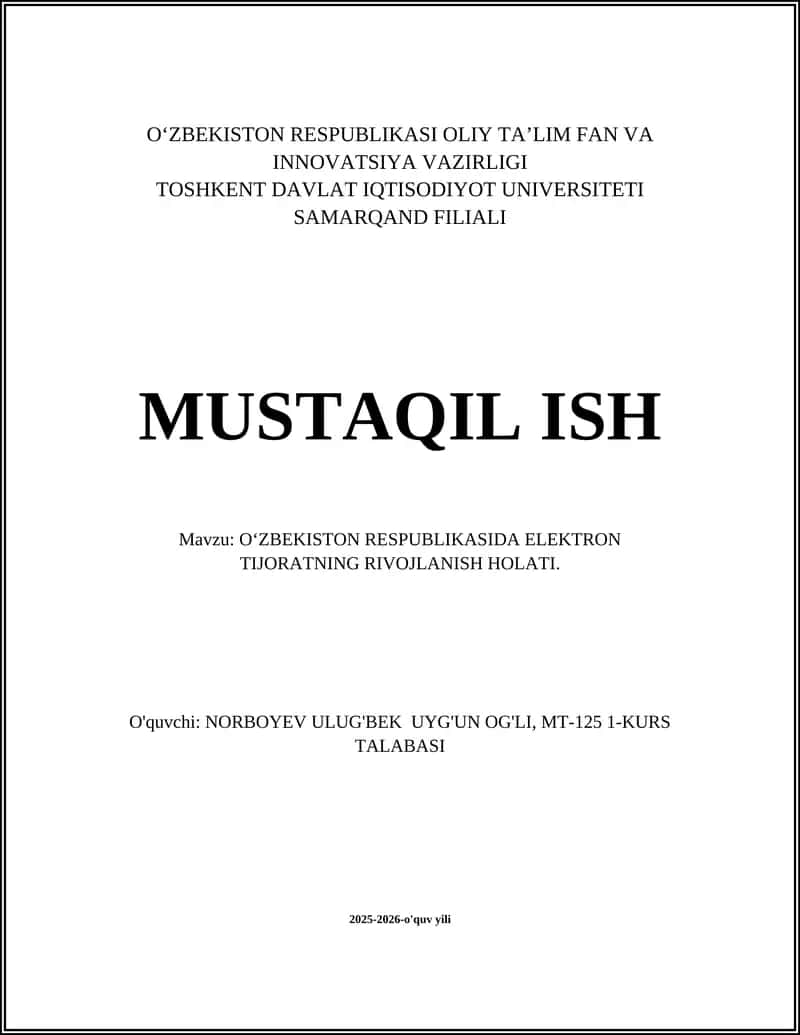 O‘ZBEKISTON RESPUBLIKASI OLIY TA’LIM FAN VA INNOVATSIYA VAZIRLIGI
TOSHKENT DAVLAT IQTISODIYOT UNIVERSITETI SAMARQAND FILIALI

MUSTAQIL ISH

Mavzu: O‘ZBEKISTON RESPUBLIKASIDA ELEKTRON TIJORATNING RIVOJLANISH HOLATI.

O'quvchi: NORBOYEV ULUG'BEK UYG'UN OG'LI, MT-125 1-KURS TALABASI

2025-2026-o'quv yili